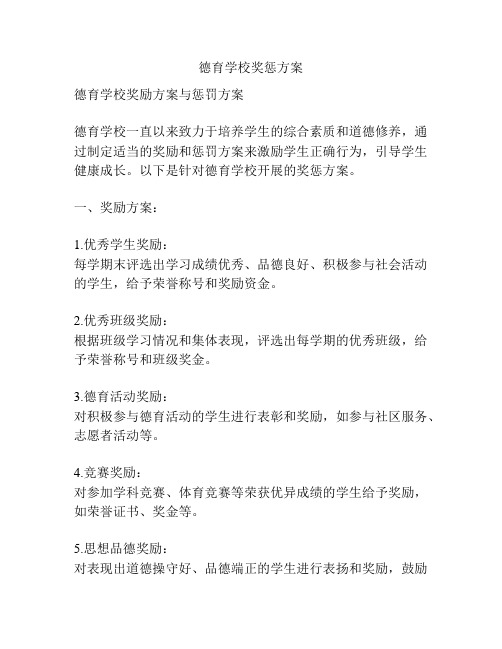 德育学校奖惩方案

德育学校奖励方案与惩罚方案

德育学校一直以来致力于培养学生的综合素质和道德修养，通过制定适当的奖励和惩罚方案来激励学生正确行为，引导学生健康成长。以下是针对德育学校开展的奖惩方案。

一、奖励方案：

1.优秀学生奖励：
每学期末评选出学习成绩优秀、品德良好、积极参与社会活动的学生，给予荣誉称号和奖励资金。

2.优秀班级奖励：
根据班级学习情况和集体表现，评选出每学期的优秀班级，给予荣誉称号和班级奖金。

3.德育活动奖励：
对积极参与德育活动的学生进行表彰和奖励，如参与社区服务、志愿者活动等。

4.竞赛奖励：
对参加学科竞赛、体育竞赛等荣获优异成绩的学生给予奖励，如荣誉证书、奖金等。

5.思想品德奖励：
对表现出道德操守好、品德端正的学生进行表扬和奖励，鼓励